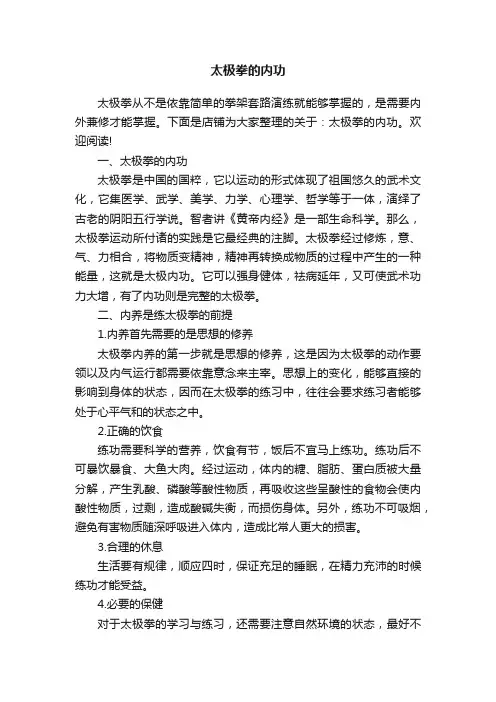 太极拳的内功

太极拳从不是依靠简单的拳架套路演练就能够掌握的，是需要内外兼修才能掌握。下面是店铺为大家整理的关于：太极拳的内功。欢迎阅读!

一、太极拳的内功

太极拳是中国的国粹，它以运动的形式体现了祖国悠久的武术文化，它集医学、武学、美学、力学、心理学、哲学等于一体，演绎了古老的阴阳五行学说。智者讲《黄帝内经》是一部生命科学。那么，太极拳运动所付诸的实践是它最经典的注脚。太极拳经过修炼，意、气、力相合，将物质变精神，精神再转换成物质的过程中产生的一种能量，这就是太极内功。它可以强身健体，祛病延年，又可使武术功力大增，有了内功则是完整的太极拳。

二、内养是练太极拳的前提

1.内养首先需要的是思想的修养

太极拳内养的第一步就是思想的修养，这是因为太极拳的动作要领以及内气运行都需要依靠意念来主宰。思想上的变化，能够直接的影响到身体的状态，因而在太极拳的练习中，往往会要求练习者能够处于心平气和的状态之中。

2.正确的饮食

练功需要科学的营养，饮食有节，饭后不宜马上练功。练功后不可暴饮暴食、大鱼大肉。经过运动，体内的糖、脂肪、蛋白质被大量分解，产生乳酸、磷酸等酸性物质，再吸收这些呈酸性的食物会使内酸性物质，过剩，造成酸碱失衡，而损伤身体。另外，练功不可吸烟，避免有害物质随深呼吸进入体内，造成比常人更大的损害。

3.合理的休息

生活要有规律，顺应四时，保证充足的睡眠，在精力充沛的时候练功才能受益。

4.必要的保健

对于太极拳的学习与练习，还需要注意自然环境的状态，最好不